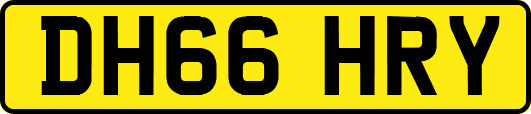 DH66 HRY